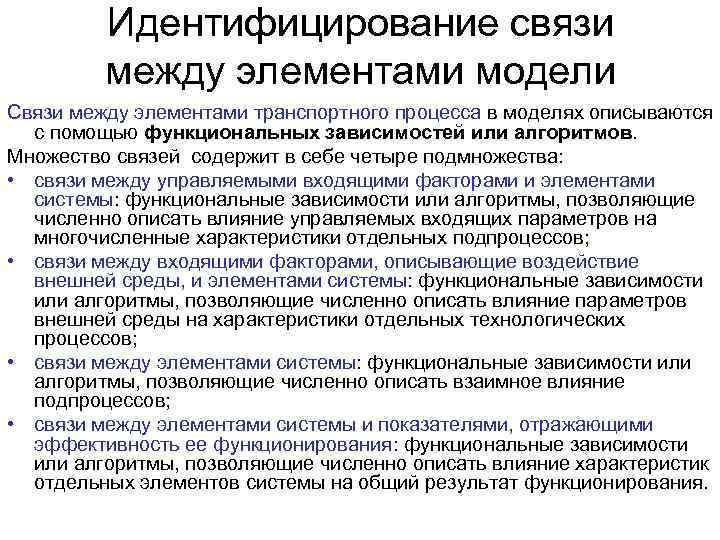 Идентифицирование связи между элементами модели

Связи между элементами транспортного процесса в моделях описываются с помощью функциональных зависимостей или алгоритмов.

Множество связей содержит в себе четыре подмножества:

• связи между управляемыми входящими факторами и элементами системы: функциональные зависимости или алгоритмы, позволяющие численно описать влияние управляемых входящих параметров на многочисленные характеристики отдельных подпроцессов;

• связи между входящими факторами, описывающие воздействие внешней среды, и элементами системы: функциональные зависимости или алгоритмы, позволяющие численно описать влияние параметров внешней среды на характеристики отдельных технологических процессов;

• связи между элементами системы: функциональные зависимости или алгоритмы, позволяющие численно описать взаимное влияние подпроцессов;

• связи между элементами системы и показателями, отражающими эффективность ее функционирования: функциональные зависимости или алгоритмы, позволяющие численно описать влияние характеристик отдельных элементов системы на общий результат функционирования.